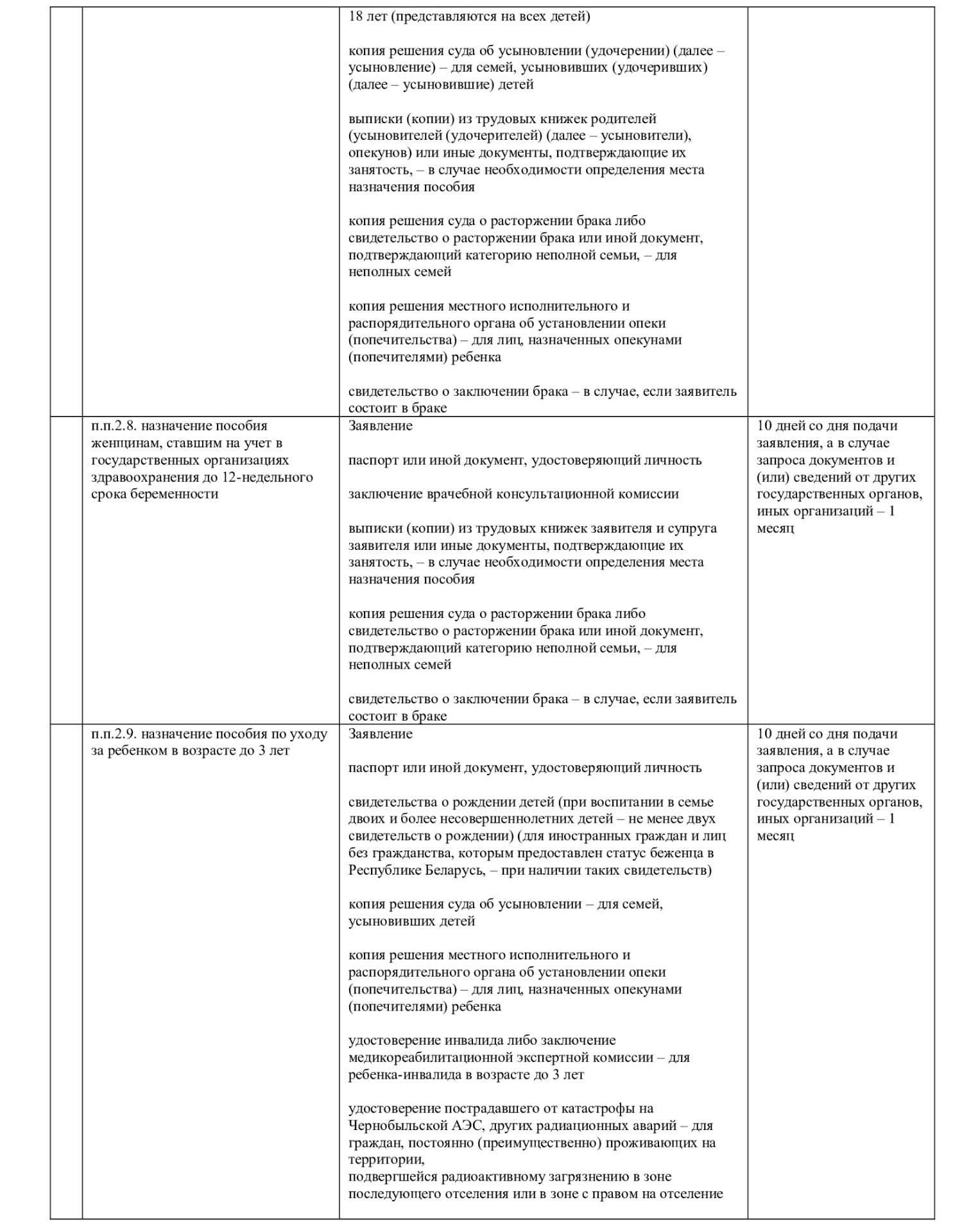 |  |  |  |  |
|---|---|---|---|
|  |  | 18 лет (представляются на всех детей)<br><br>копия решения суда об усыновлении (удочерении) (далее – усыновление) – для семей, усыновивших (удочеривших) (далее – усыновившие) детей<br><br>выписки (копии) из трудовых книжек родителей (усыновителей (удочерителей) (далее – усыновители), опекунов) или иные документы, подтверждающие их занятость, – в случае необходимости определения места назначения пособия<br><br>копия решения суда о расторжении брака либо свидетельство о расторжении брака или иной документ, подтверждающий категорию неполной семьи, – для неполных семей<br><br>копия решения местного исполнительного и распорядительного органа об установлении опеки (попечительства) – для лиц, назначенных опекунами (попечителями) ребенка<br><br>свидетельство о заключении брака – в случае, если заявитель состоит в браке |  |
|  | п.п.2.8. назначение пособия женщинам, ставшим на учет в государственных организациях здравоохранения до 12-недельного срока беременности | Заявление<br><br>паспорт или иной документ, удостоверяющий личность<br><br>заключение врачебной консультационной комиссии<br><br>выписки (копии) из трудовых книжек заявителя и супруга заявителя или иные документы, подтверждающие их занятость, – в случае необходимости определения места назначения пособия<br><br>копия решения суда о расторжении брака либо свидетельство о расторжении брака или иной документ, подтверждающий категорию неполной семьи, – для неполных семей<br><br>свидетельство о заключении брака – в случае, если заявитель состоит в браке | 10 дней со дня подачи заявления, а в случае запроса документов и (или) сведений от других государственных органов, иных организаций – 1 месяц |
|  | п.п.2.9. назначение пособия по уходу за ребенком в возрасте до 3 лет | Заявление<br><br>паспорт или иной документ, удостоверяющий личность<br><br>свидетельства о рождении детей (при воспитании в семье двоих и более несовершеннолетних детей – не менее двух свидетельств о рождении) (для иностранных граждан и лиц без гражданства, которым предоставлен статус беженца в Республике Беларусь, – при наличии таких свидетельств)<br><br>копия решения суда об усыновлении – для семей, усыновивших детей<br><br>копия решения местного исполнительного и распорядительного органа об установлении опеки (попечительства) – для лиц, назначенных опекунами (попечителями) ребенка<br><br>удостоверение инвалида либо заключение медикореабилитационной экспертной комиссии – для ребенка-инвалида в возрасте до 3 лет<br><br>удостоверение пострадавшего от катастрофы на Чернобыльской АЭС, других радиационных аварий – для граждан, постоянно (преимущественно) проживающих на территории,<br>подвергшейся радиоактивному загрязнению в зоне последующего отселения или в зоне с правом на отселение | 10 дней со дня подачи заявления, а в случае запроса документов и (или) сведений от других государственных органов, иных организаций – 1 месяц |